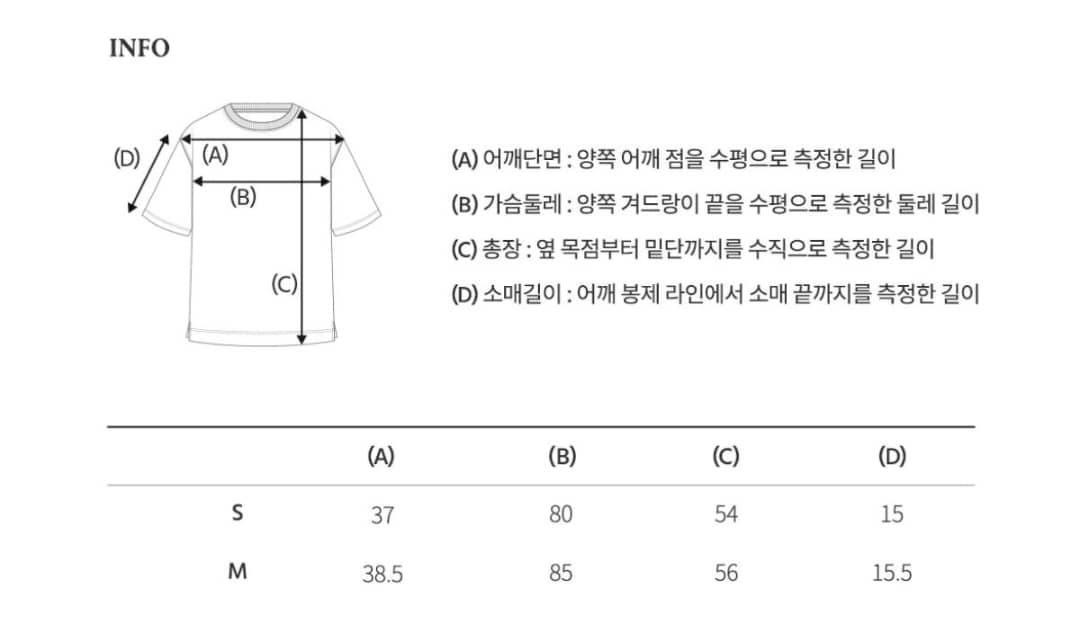 INFO

(D)
(A)
(B)
(C)

(A) 어깨단면 : 양쪽 어깨 점을 수평으로 측정한 길이

(B) 가슴둘레 : 양쪽 겨드랑이 끝을 수평으로 측정한 둘레 길이

(C) 총장 : 옆 목점부터 밑단까지를 수직으로 측정한 길이

(D) 소매길이 : 어깨 봉제 라인에서 소매 끝까지를 측정한 길이

| | (A) | (B) | (C) | (D) |
|---|---|---|---|---|
| S | 37 | 80 | 54 | 15 |
| M | 38.5 | 85 | 56 | 15.5 |